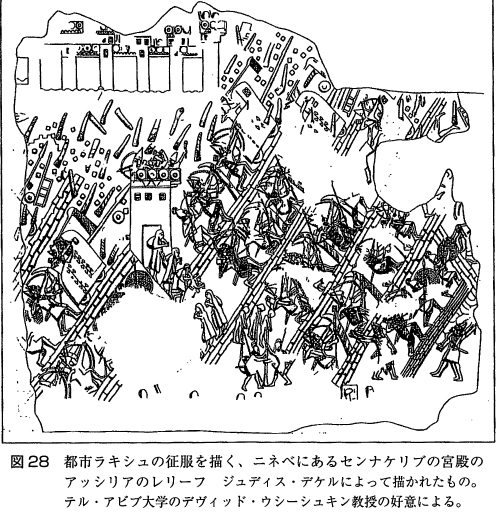 図28 都市ラキシュの征服を描く、ニネベにあるセンナケリブの宮殿のアッシリアのレリーフ ジュディス・デケルによって描かれたもの。テル・アビブ大学のデヴィッド・ウシーシュキン教授の好意による。